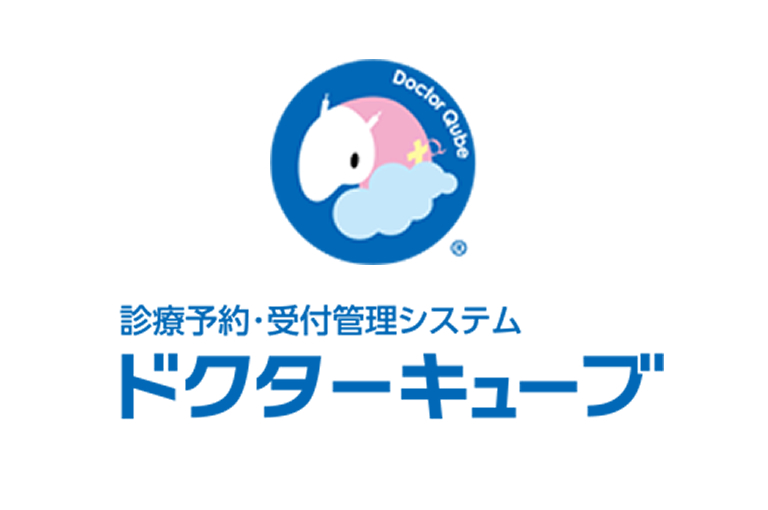 Doctor Qube
®

診療予約・受付管理システム
ドクターキューブ